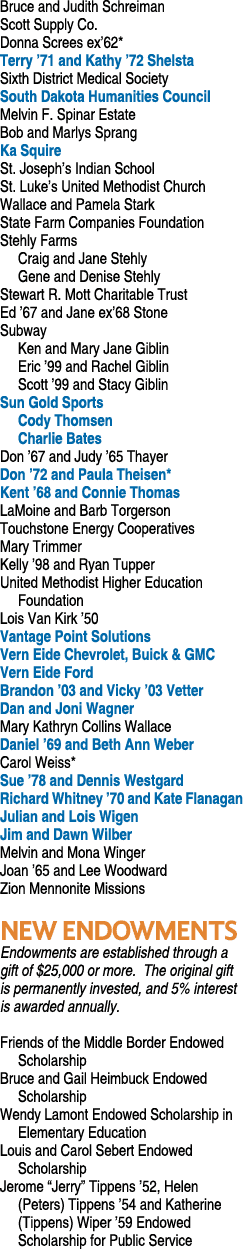 Bruce and Judith Schreiman
Scott Supply Co.
Donna Screes ex'62*
Terry '71 and Kathy '72 Shelsta
Sixth District Medical Society
South Dakota Humanities Council
Melvin F. Spinar Estate
Bob and Marlys Sprang
Ka Squire
St. Joseph's Indian School
St. Luke's United Methodist Church
Wallace and Pamela Stark
State Farm Companies Foundation
Stehly Farms
Craig and Jane Stehly
Gene and Denise Stehly
Stewart R. Mott Charitable Trust
Ed '67 and Jane ex'68 Stone
Subway
Ken and Mary Jane Giblin
Eric '99 and Rachel Giblin
Scott '99 and Stacy Giblin
Sun Gold Sports
Cody Thomsen
Charlie Bates
Don '67 and Judy '65 Thayer
Don '72 and Paula Theisen*
Kent '68 and Connie Thomas
LaMoine and Barb Torgerson
Touchstone Energy Cooperatives
Mary Trimmer
Kelly '98 and Ryan Tupper
United Methodist Higher Education Foundation
Lois Van Kirk '50
Vantage Point Solutions
Vern Eide Chevrolet, Buick & GMC
Vern Eide Ford
Brandon '03 and Vicky '03 Vetter
Dan and Joni Wagner
Mary Kathryn Collins Wallace
Daniel '69 and Beth Ann Weber
Carol Weiss*
Sue '78 and Dennis Westgard
Richard Whitney '70 and Kate Flanagan
Julian and Lois Wigen
Jim and Dawn Wilber
Melvin and Mona Winger
Joan '65 and Lee Woodward
Zion Mennonite Missions

NEW ENDOWMENTS
Endowments are established through a gift of $25,000 or more. The original gift is permanently invested, and 5% interest is awarded annually.

Friends of the Middle Border Endowed Scholarship
Bruce and Gail Heimbuck Endowed Scholarship
Wendy Lamont Endowed Scholarship in Elementary Education
Louis and Carol Sebert Endowed Scholarship
Jerome "Jerry" Tippens '52, Helen (Peters) Tippens '54 and Katherine (Tippens) Wiper '59 Endowed Scholarship for Public Service